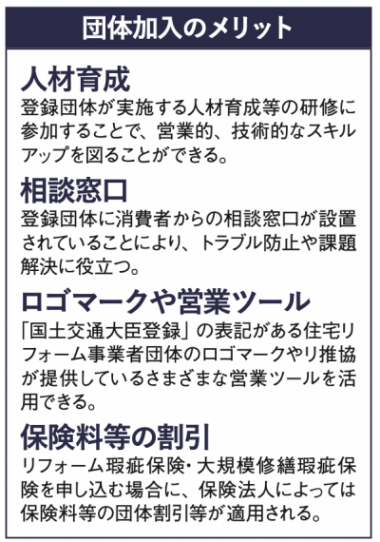 団体加入のメリット

人材育成

登録団体が実施する人材育成等の研修に参加することで、営業的、技術的なスキルアップを図ることができる。

相談窓口

登録団体に消費者からの相談窓口が設置されていることにより、トラブル防止や課題解決に役立つ。

ロゴマークや営業ツール

「国土交通大臣登録」の表記がある住宅リフォーム事業者団体のロゴマークやリ推協が提供しているさまざまな営業ツールを活用できる。

保険料等の割引

リフォーム瑕疵保険・大規模修繕瑕疵保険を申し込む場合に、保険法人によっては保険料等の団体割引等が適用される。